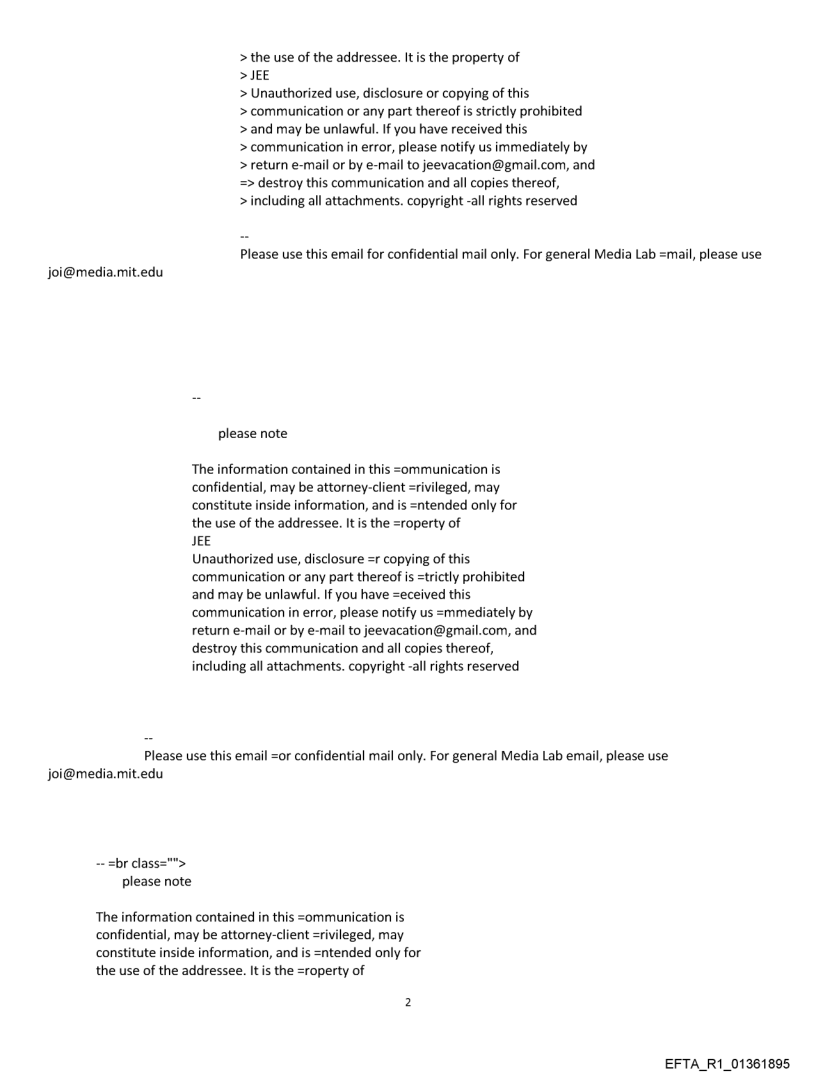 > the use of the addressee. It is the property of
> JEE
> Unauthorized use, disclosure or copying of this
> communication or any part thereof is strictly prohibited
> and may be unlawful. If you have received this
> communication in error, please notify us immediately by
> return e-mail or by e-mail to jeevacation@gmail.com, and
=> destroy this communication and all copies thereof,
> including all attachments. copyright -all rights reserved

--
Please use this email for confidential mail only. For general Media Lab =mail, please use joi@media.mit.edu

--

please note

The information contained in this =ommunication is confidential, may be attorney-client =rivileged, may constitute inside information, and is =ntended only for the use of the addressee. It is the =roperty of
JEE
Unauthorized use, disclosure =r copying of this communication or any part thereof is =trictly prohibited and may be unlawful. If you have =eceived this communication in error, please notify us =mmediately by return e-mail or by e-mail to jeevacation@gmail.com, and destroy this communication and all copies thereof, including all attachments. copyright -all rights reserved

--
Please use this email =or confidential mail only. For general Media Lab email, please use joi@media.mit.edu

-- =br class="">
please note

The information contained in this =ommunication is confidential, may be attorney-client =rivileged, may constitute inside information, and is =ntended only for the use of the addressee. It is the =roperty of

2

EFTA_R1_01361895